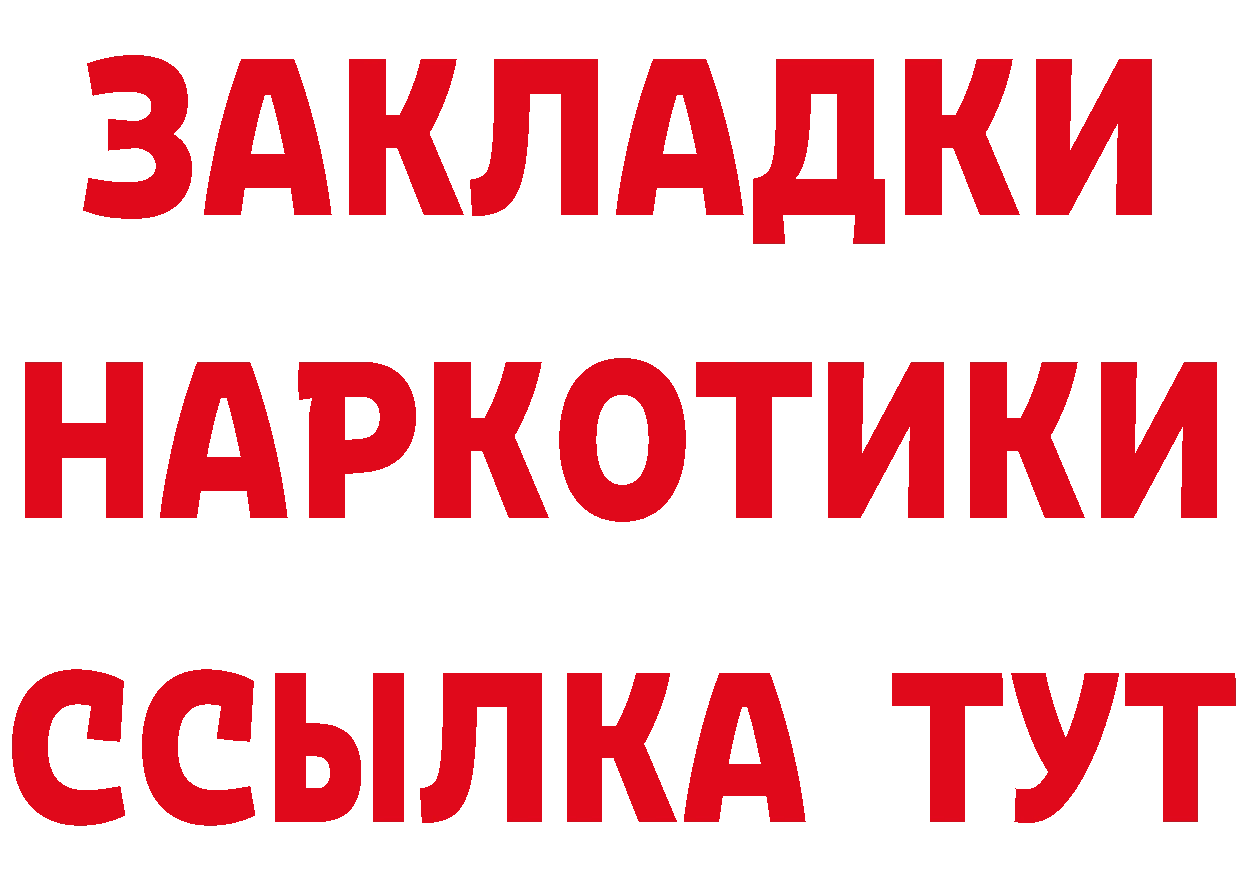 ЗАКЛАДКИ
НАРКОТИКИ
ССЫЛКА ТУТ